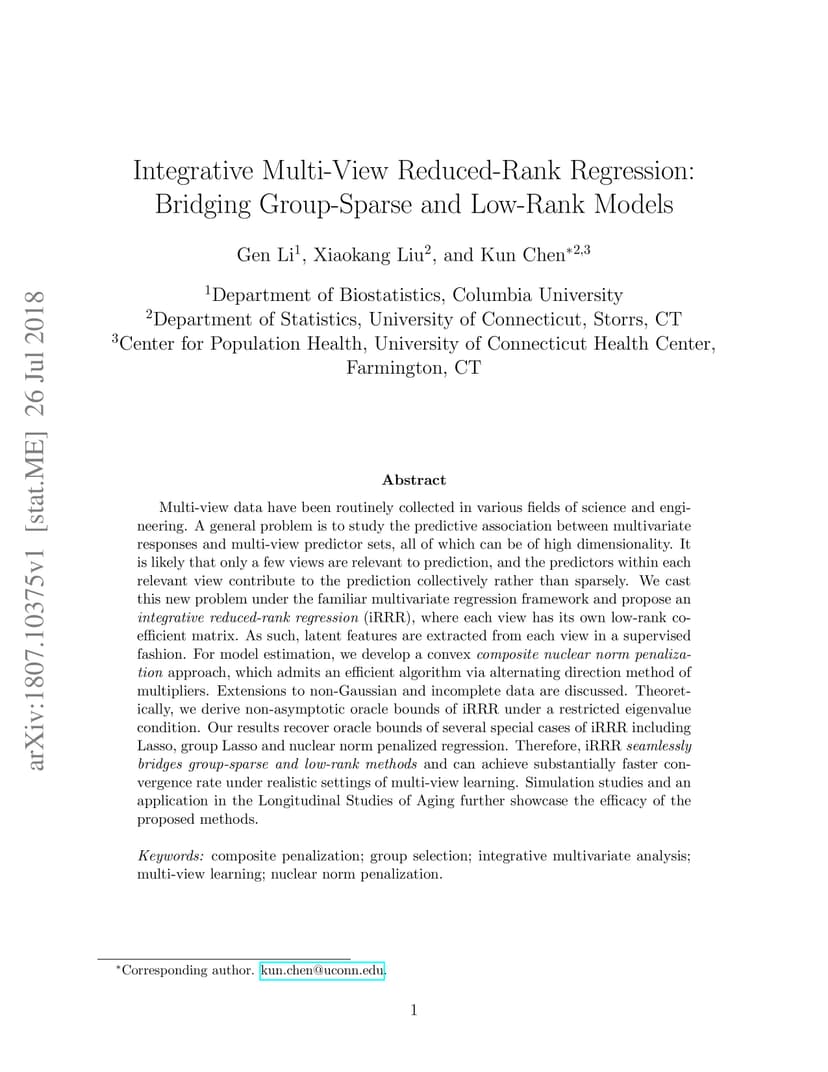 arXiv:1807.10375v1 [stat.ME] 26 Jul 2018

Integrative Multi-View Reduced-Rank Regression: Bridging Group-Sparse and Low-Rank Models

Gen Li$^1$, Xiaokang Liu$^2$, and Kun Chen$^{*2,3}$

$^1$Department of Biostatistics, Columbia University
$^2$Department of Statistics, University of Connecticut, Storrs, CT
$^3$Center for Population Health, University of Connecticut Health Center, Farmington, CT

Abstract

Multi-view data have been routinely collected in various fields of science and engineering. A general problem is to study the predictive association between multivariate responses and multi-view predictor sets, all of which can be of high dimensionality. It is likely that only a few views are relevant to prediction, and the predictors within each relevant view contribute to the prediction collectively rather than sparsely. We cast this new problem under the familiar multivariate regression framework and propose an integrative reduced-rank regression (iRRR), where each view has its own low-rank coefficient matrix. As such, latent features are extracted from each view in a supervised fashion. For model estimation, we develop a convex composite nuclear norm penalization approach, which admits an efficient algorithm via alternating direction method of multipliers. Extensions to non-Gaussian and incomplete data are discussed. Theoretically, we derive non-asymptotic oracle bounds of iRRR under a restricted eigenvalue condition. Our results recover oracle bounds of several special cases of iRRR including Lasso, group Lasso and nuclear norm penalized regression. Therefore, iRRR seamlessly bridges group-sparse and low-rank methods and can achieve substantially faster convergence rate under realistic settings of multi-view learning. Simulation studies and an application in the Longitudinal Studies of Aging further showcase the efficacy of the proposed methods.

Keywords: composite penalization; group selection; integrative multivariate analysis; multi-view learning; nuclear norm penalization.

$^*$Corresponding author. kun.chen@uconn.edu.

1